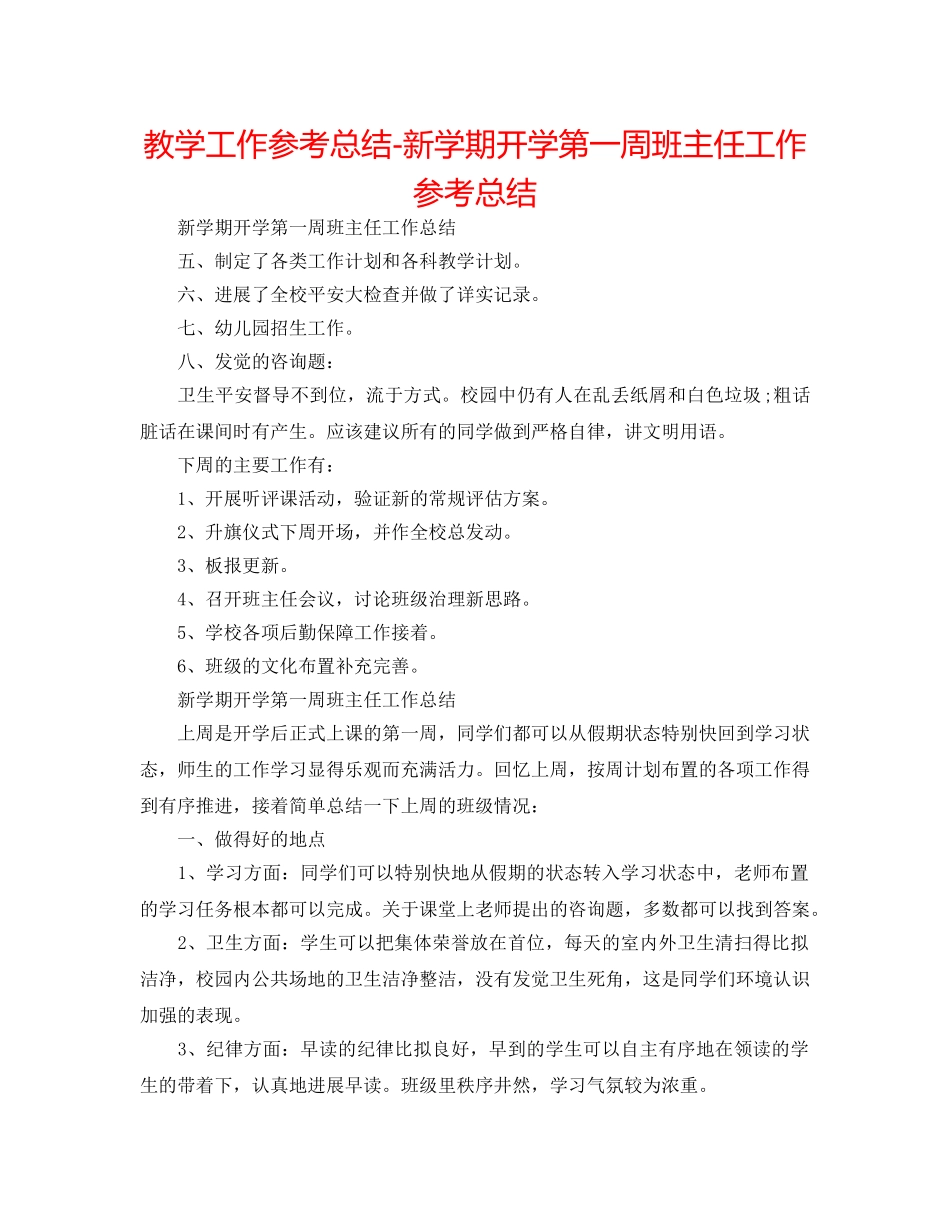 教学工作参考总结-新学期开学第一周班主任工作参考总结

新学期开学第一周班主任工作总结

五、制定了各类工作计划和各科教学计划。

六、进展了全校平安大检查并做了详实记录。

七、幼儿园招生工作。

八、发觉的咨询题：

卫生平安督导不到位，流于方式。校园中仍有人在乱丢纸屑和白色垃圾;粗话脏话在课间时有产生。应该建议所有的同学做到严格自律，讲文明用语。

下周的主要工作有：

1、开展听评课活动，验证新的常规评估方案。

2、升旗仪式下周开场，并作全校总发动。

3、板报更新。

4、召开班主任会议，讨论班级治理新思路。

5、学校各项后勤保障工作接着。

6、班级的文化布置补充完善。

新学期开学第一周班主任工作总结

上周是开学后正式上课的第一周，同学们都可以从假期状态特别快回到学习状态，师生的工作学习显得乐观而充满活力。回忆上周，按周计划布置的各项工作得到有序推进，接着简单总结一下上周的班级情况：

一、做得好的地点

1、学习方面：同学们可以特别快地从假期的状态转入学习状态中，老师布置的学习任务根本都可以完成。关于课堂上老师提出的咨询题，多数都可以找到答案。

2、卫生方面：学生可以把集体荣誉放在首位，每天的室内外卫生清扫得比拟洁净，校园内公共场地的卫生洁净整洁，没有发觉卫生死角，这是同学们环境认识加强的表现。

3、纪律方面：早读的纪律比拟良好，早到的学生可以自主有序地在领读的学生的带着下，认真地进展早读。班级里秩序井然，学习气氛较为浓重。